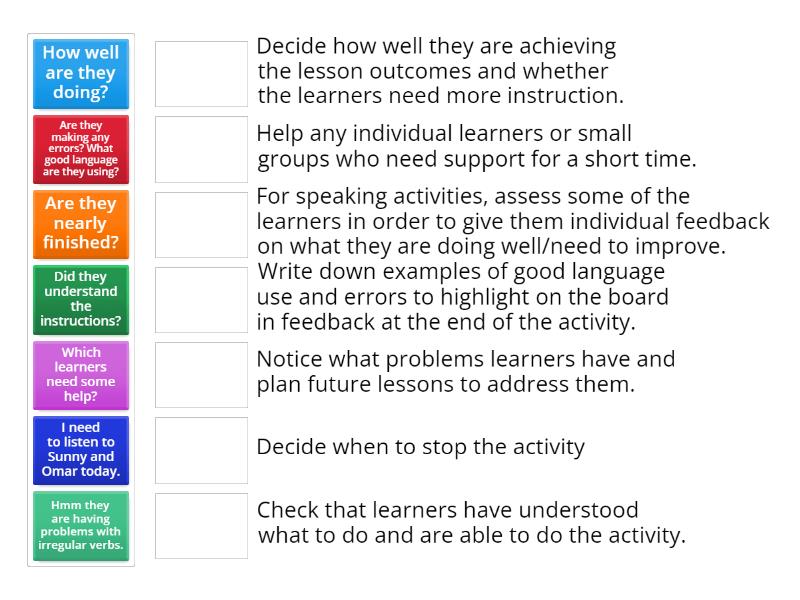 How well are they doing?

Are they making any errors? What good language are they using?

Are they nearly finished?

Did they understand the instructions?

Which learners need some help?

I need to listen to Sunny and Omar today.

Hmm they are having problems with irregular verbs.

Decide how well they are achieving the lesson outcomes and whether the learners need more instruction.

Help any individual learners or small groups who need support for a short time.

For speaking activities, assess some of the learners in order to give them individual feedback on what they are doing well/need to improve.

Write down examples of good language use and errors to highlight on the board in feedback at the end of the activity.

Notice what problems learners have and plan future lessons to address them.

Decide when to stop the activity

Check that learners have understood what to do and are able to do the activity.